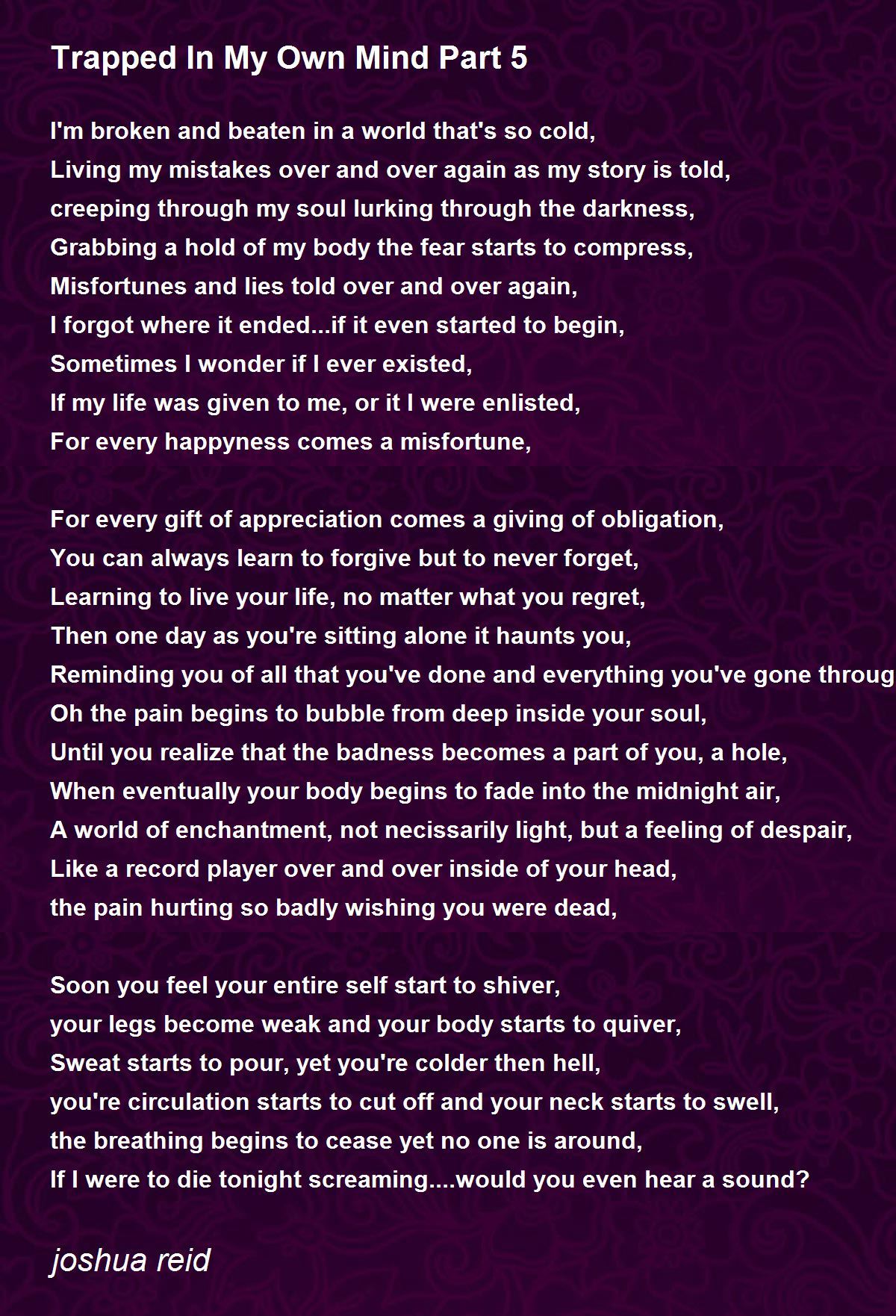 Trapped In My Own Mind Part 5

I'm broken and beaten in a world that's so cold,
Living my mistakes over and over again as my story is told,
creeping through my soul lurking through the darkness,
Grabbing a hold of my body the fear starts to compress,
Misfortunes and lies told over and over again,
I forgot where it ended...if it even started to begin,
Sometimes I wonder if I ever existed,
If my life was given to me, or it I were enlisted,
For every happyness comes a misfortune,

For every gift of appreciation comes a giving of obligation,
You can always learn to forgive but to never forget,
Learning to live your life, no matter what you regret,
Then one day as you're sitting alone it haunts you,
Reminding you of all that you've done and everything you've gone throug
Oh the pain begins to bubble from deep inside your soul,
Until you realize that the badness becomes a part of you, a hole,
When eventually your body begins to fade into the midnight air,
A world of enchantment, not necissarily light, but a feeling of despair,
Like a record player over and over inside of your head,
the pain hurting so badly wishing you were dead,

Soon you feel your entire self start to shiver,
your legs become weak and your body starts to quiver,
Sweat starts to pour, yet you're colder then hell,
you're circulation starts to cut off and your neck starts to swell,
the breathing begins to cease yet no one is around,
If I were to die tonight screaming....would you even hear a sound?

joshua reid